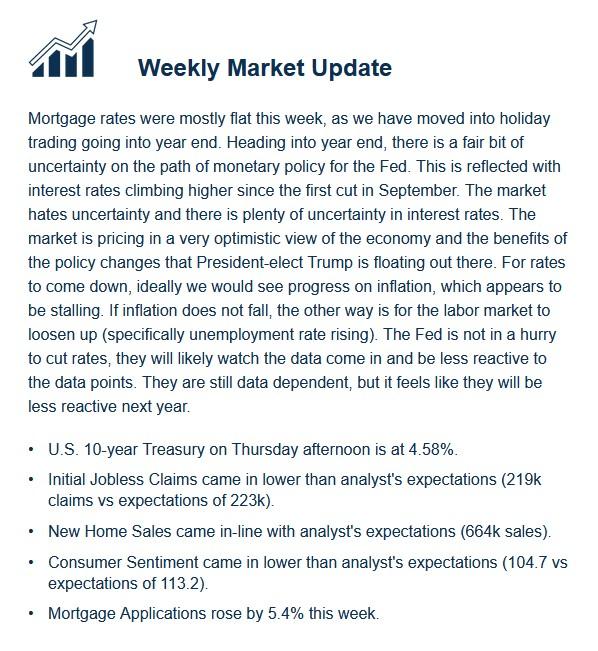 Weekly Market Update

Mortgage rates were mostly flat this week, as we have moved into holiday trading going into year end. Heading into year end, there is a fair bit of uncertainty on the path of monetary policy for the Fed. This is reflected with interest rates climbing higher since the first cut in September. The market hates uncertainty and there is plenty of uncertainty in interest rates. The market is pricing in a very optimistic view of the economy and the benefits of the policy changes that President-elect Trump is floating out there. For rates to come down, ideally we would see progress on inflation, which appears to be stalling. If inflation does not fall, the other way is for the labor market to loosen up (specifically unemployment rate rising). The Fed is not in a hurry to cut rates, they will likely watch the data come in and be less reactive to the data points. They are still data dependent, but it feels like they will be less reactive next year.

• U.S. 10-year Treasury on Thursday afternoon is at 4.58%.
• Initial Jobless Claims came in lower than analyst's expectations (219k claims vs expectations of 223k).
• New Home Sales came in-line with analyst's expectations (664k sales).
• Consumer Sentiment came in lower than analyst's expectations (104.7 vs expectations of 113.2).
• Mortgage Applications rose by 5.4% this week.